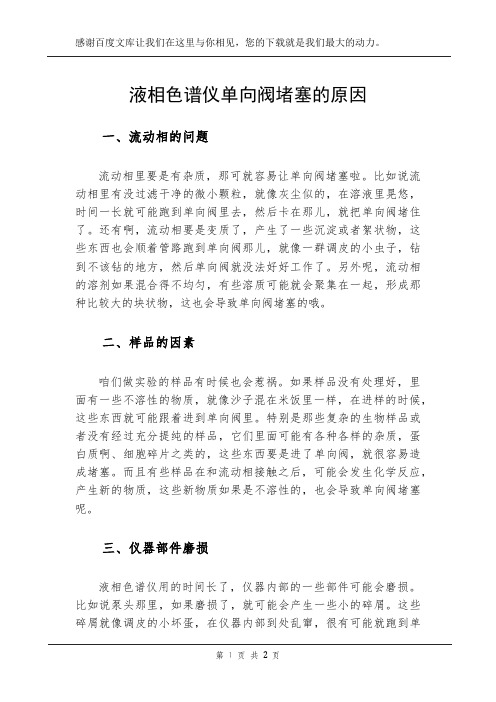 感谢百度文库让我们在这里与你相见，您的下载就是我们最大的动力。

液相色谱仪单向阀堵塞的原因

一、流动相的问题

流动相里要是有杂质，那可就容易让单向阀堵塞啦。比如说流动相里有没过滤干净的微小颗粒，就像灰尘似的，在溶液里晃悠，时间一长就可能跑到单向阀里去，然后卡在那儿，就把单向阀堵住了。还有啊，流动相要是变质了，产生了一些沉淀或者絮状物，这些东西也会顺着管路跑到单向阀那儿，就像一群调皮的小虫子，钻到不该钻的地方，然后单向阀就没法好好工作了。另外呢，流动相的溶剂如果混合得不均匀，有些溶质可能就会聚集在一起，形成那种比较大的块状物，这也会导致单向阀堵塞的哦。

二、样品的因素

咱们做实验的样品有时候也会惹祸。如果样品没有处理好，里面有一些不溶性的物质，就像沙子混在米饭里一样，在进样的时候，这些东西就可能跟着进到单向阀里。特别是那些复杂的生物样品或者没有经过充分提纯的样品，它们里面可能有各种各样的杂质，蛋白质啊、细胞碎片之类的，这些东西要是进了单向阀，就很容易造成堵塞。而且有些样品在和流动相接触之后，可能会发生化学反应，产生新的物质，这些新物质如果是不溶性的，也会导致单向阀堵塞呢。

三、仪器部件磨损

液相色谱仪用的时间长了，仪器内部的一些部件可能会磨损。比如说泵头那里，如果磨损了，就可能会产生一些小的碎屑。这些碎屑就像调皮的小坏蛋，在仪器内部到处乱窜，很有可能就跑到单

第 1 页 共 2 页